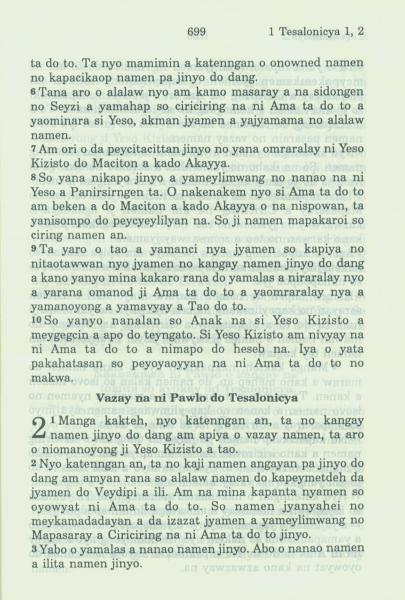 699 1 Tesalonicya 1, 2

ta do to. Ta nyo mamimin a katenngan o onowned namen no kapacikaop namen pa jinyo do dang.

6 Tana aro o alalaw nyo am kamo masaray a na sidongen no Seyzi a yamahap so ciriciring na ni Ama ta do to a yaominara si Yeso, akman jyamen a yajyamama no alalaw namen.

7 Am ori o da peycitacittan jinyo no yana omraralay ni Yeso Kizisto do Maciton a kado Akayya.

8 So yana nikapo jinyo a yameylimwang no nanao na ni Yeso a Panirsirngen ta. O nakenakem nyo si Ama ta do to am beken a do Maciton a kado Akayya o na nispowan, ta yanisompo do peycyeylilyan na. So ji namen mapakaroi so ciring namen an.

9 Ta yaro o tao a yamanci nya jyamen so kapiya no nitaotawwan nyo jyamen no kangay namen jinyo do dang a kano yanyo mina kakaro rana do yamalas a niraralay nyo a yarana omanod ji Ama ta do to a yaomraralay nya a yamanoyong a yamavyay a Tao do to.

10 So yanyo nanalan so Anak na si Yeso Kizisto a meygegcin a apo do teyngato. Si Yeso Kizisto am nivyay na ni Ama ta do to a nimapo do heseb na. Iya o yata pakahatasan so peyoyaoyyan na ni Ama ta do to no makwa.

Vazay na ni Pawlo do Tesalonicya

2 1 Manga kakteh, nyo katenngan an, ta no kangay namen jinyo do dang am apiya o vazay namen, ta aro o niomanoyong ji Yeso Kizisto a tao.

2 Nyo katenngan an, ta no kaji namen angayan pa jinyo do dang am amyan rana so alalaw namen do kapeymetdeh da jyamen do Veydipi a ili. Am na mina kapanta nyamen so oyowyat ni Ama ta do to. So namen jyanyahei no meykamadadayan a da izazat jyamen a yameylimwang no Mapasaray a Ciriciring na ni Ama ta do to jinyo.

3 Yabo o yamalas a nanao namen jinyo. Abo o nanao namen a ilita namen jinyo.